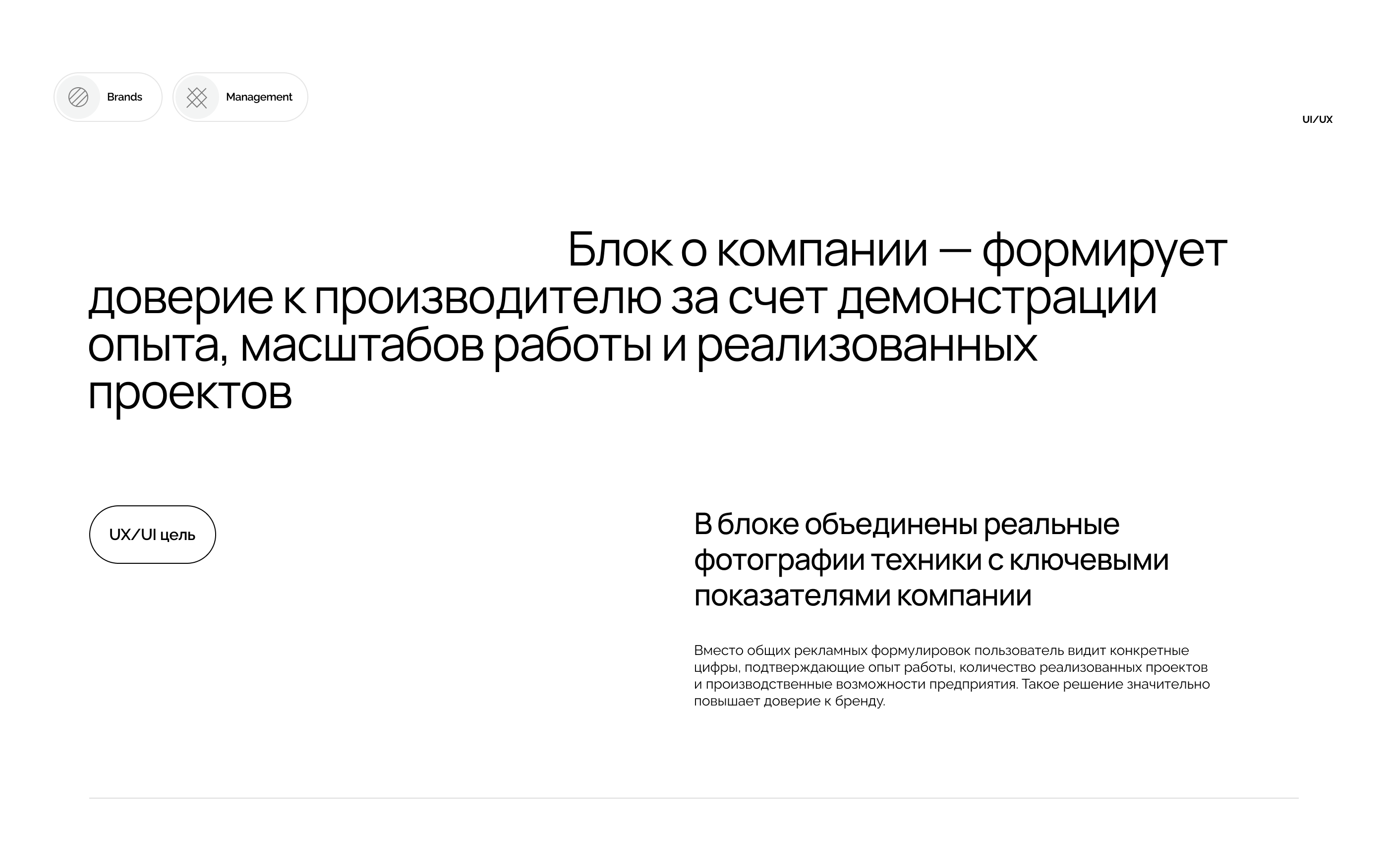 Brands

Management

UI/UX

Блок о компании — формирует доверие к производителю за счет демонстрации опыта, масштабов работы и реализованных проектов

UX/UI цель

В блоке объединены реальные фотографии техники с ключевыми показателями компании

Вместо общих рекламных формулировок пользователь видит конкретные цифры, подтверждающие опыт работы, количество реализованных проектов и производственные возможности предприятия. Такое решение значительно повышает доверие к бренду.